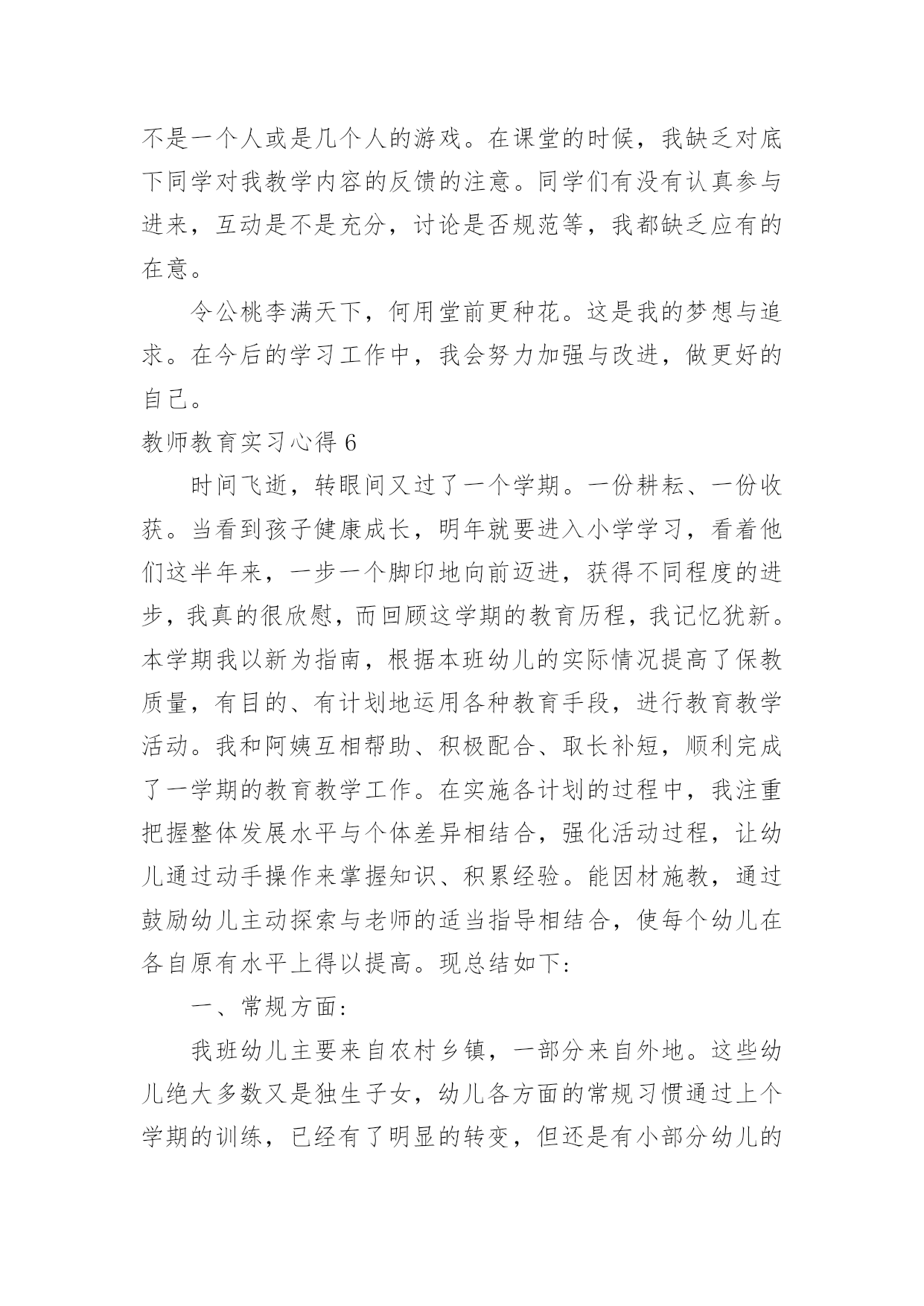 不是一个人或是几个人的游戏。在课堂的时候，我缺乏对底下同学对我教学内容的反馈的注意。同学们有没有认真参与进来，互动是不是充分，讨论是否规范等，我都缺乏应有的在意。

令公桃李满天下，何用堂前更种花。这是我的梦想与追求。在今后的学习工作中，我会努力加强与改进，做更好的自己。

教师教育实习心得 6

时间飞逝，转眼间又过了一个学期。一份耕耘、一份收获。当看到孩子健康成长，明年就要进入小学学习，看着他们这半年来，一步一个脚印地向前迈进，获得不同程度的进步，我真的很欣慰，而回顾这学期的教育历程，我记忆犹新。本学期我以新为指南，根据本班幼儿的实际情况提高了保教质量，有目的、有计划地运用各种教育手段，进行教育教学活动。我和阿姨互相帮助、积极配合、取长补短，顺利完成了一学期的教育教学工作。在实施各计划的过程中，我注重把握整体发展水平与个体差异相结合，强化活动过程，让幼儿通过动手操作来掌握知识、积累经验。能因材施教，通过鼓励幼儿主动探索与老师的适当指导相结合，使每个幼儿在各自原有水平上得以提高。现总结如下:

一、常规方面:

我班幼儿主要来自农村乡镇，一部分来自外地。这些幼儿绝大多数又是独生子女，幼儿各方面的常规习惯通过上个学期的训练，已经有了明显的转变，但还是有小部分幼儿的